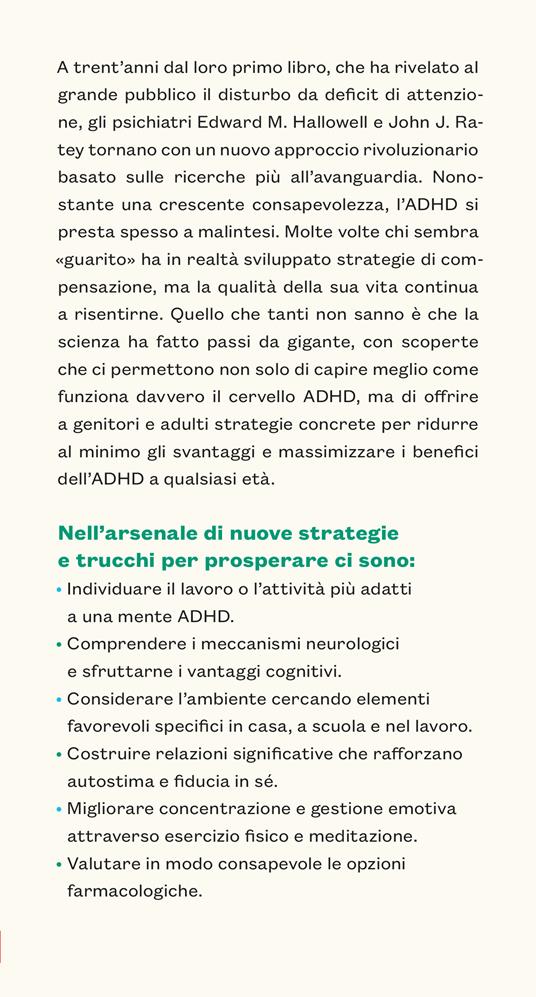 A trent'anni dal loro primo libro, che ha rivelato al grande pubblico il disturbo da deficit di attenzione, gli psichiatri Edward M. Hallowell e John J. Ratey tornano con un nuovo approccio rivoluzionario basato sulle ricerche più all'avanguardia. Nonostante una crescente consapevolezza, l'ADHD si presta spesso a malintesi. Molte volte chi sembra «guarito» ha in realtà sviluppato strategie di compensazione, ma la qualità della sua vita continua a risentirne. Quello che tanti non sanno è che la scienza ha fatto passi da gigante, con scoperte che ci permettono non solo di capire meglio come funziona davvero il cervello ADHD, ma di offrire a genitori e adulti strategie concrete per ridurre al minimo gli svantaggi e massimizzare i benefici dell'ADHD a qualsiasi età.

Nell'arsenale di nuove strategie e trucchi per prosperare ci sono:

• Individuare il lavoro o l'attività più adatti a una mente ADHD.
• Comprendere i meccanismi neurologici e sfruttarne i vantaggi cognitivi.
• Considerare l'ambiente cercando elementi favorevoli specifici in casa, a scuola e nel lavoro.
• Costruire relazioni significative che rafforzano autostima e fiducia in sé.
• Migliorare concentrazione e gestione emotiva attraverso esercizio fisico e meditazione.
• Valutare in modo consapevole le opzioni farmacologiche.